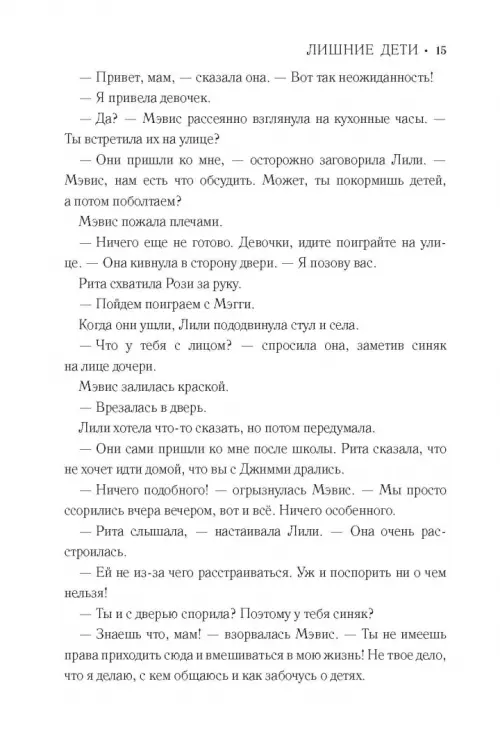 ЛИШНИЕ ДЕТИ • 15

— Привет, мам, — сказала она. — Вот так неожиданность!

— Я привела девочек.

— Да? — Мэвис рассеянно взглянула на кухонные часы. — Ты встретила их на улице?

— Они пришли ко мне, — осторожно заговорила Лили. — Мэвис, нам есть что обсудить. Может, ты покормишь детей, а потом поболтаем?

Мэвис пожала плечами.

— Ничего еще не готово. Девочки, идите поиграйте на улице. — Она кивнула в сторону двери. — Я позову вас.

Рита схватила Рози за руку.

— Пойдем поиграем с Мэгги.

Когда они ушли, Лили пододвинула стул и села.

— Что у тебя с лицом? — спросила она, заметив синяк на лице дочери.

Мэвис залилась краской.

— Врезалась в дверь.

Лили хотела что-то сказать, но потом передумала.

— Они сами пришли ко мне после школы. Рита сказала, что не хочет идти домой, что вы с Джимми дрались.

— Ничего подобного! — огрызнулась Мэвис. — Мы просто ссорились вчера вечером, вот и всё. Ничего особенного.

— Рита слышала, — настаивала Лили. — Она очень расстроилась.

— Ей не из-за чего расстраиваться. Уж и поспорить ни о чем нельзя!

— Ты и с дверью спорила? Поэтому у тебя синяк?

— Знаешь что, мам! — взорвалась Мэвис. — Ты не имеешь права приходить сюда и вмешиваться в мою жизнь! Не твое дело, что я делаю, с кем общаюсь и как забочусь о детях.